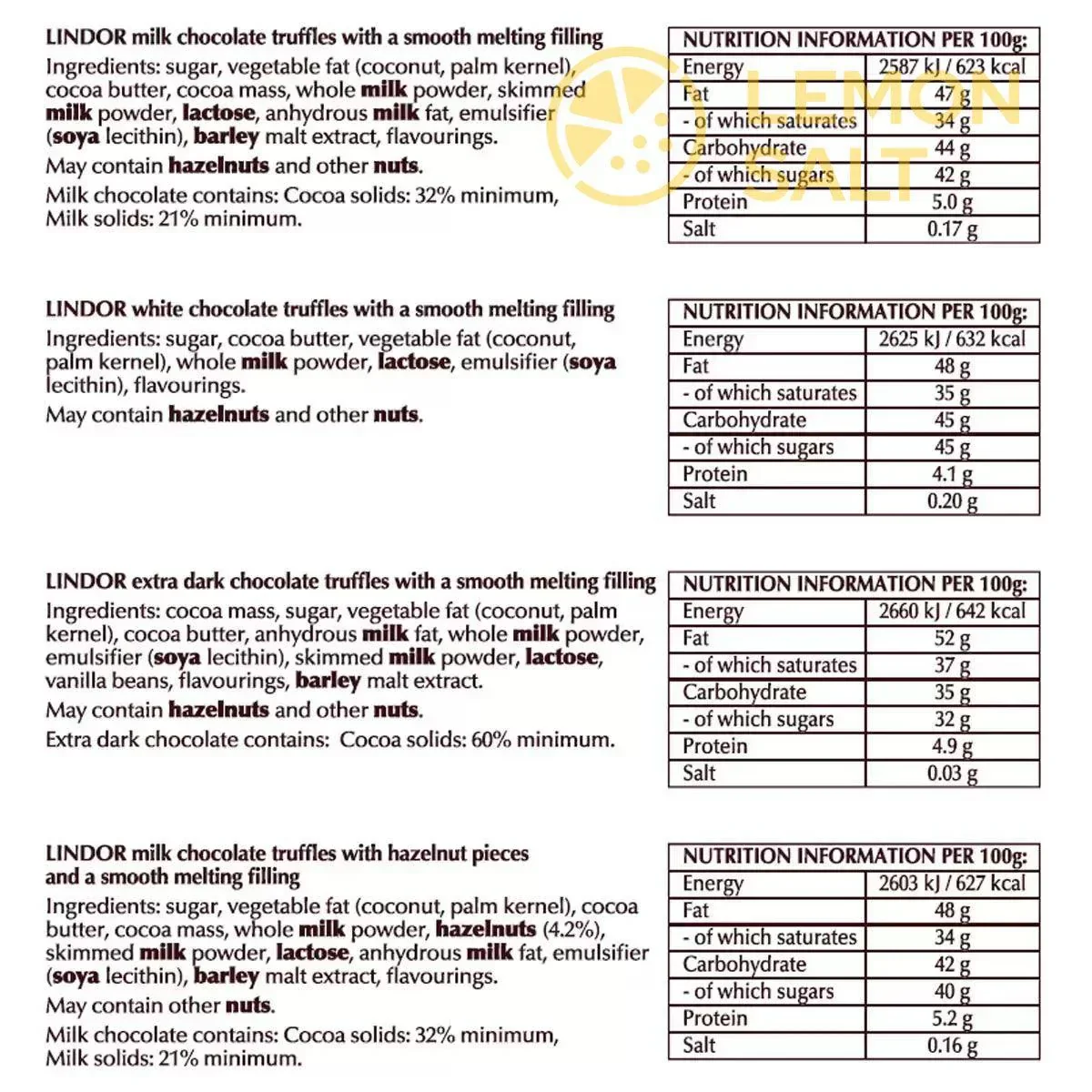 LINDOR milk chocolate truffles with a smooth melting filling

Ingredients: sugar, vegetable fat (coconut, palm kernel), cocoa butter, cocoa mass, whole milk powder, skimmed milk powder, lactose, anhydrous milk fat, emulsifier (soya lecithin), barley malt extract, flavourings.

May contain hazelnuts and other nuts.

Milk chocolate contains: Cocoa solids: 32% minimum, Milk solids: 21% minimum.

| NUTRITION INFORMATION PER 100g: | |
|---|---|
| Energy | 2587 kJ / 623 kcal |
| Fat | 47 g |
| - of which saturates | 34 g |
| Carbohydrate | 44 g |
| - of which sugars | 42 g |
| Protein | 5.0 g |
| Salt | 0.17 g |

LEMON SALT

LINDOR white chocolate truffles with a smooth melting filling

Ingredients: sugar, cocoa butter, vegetable fat (coconut, palm kernel), whole milk powder, lactose, emulsifier (soya lecithin), flavourings.

May contain hazelnuts and other nuts.

| NUTRITION INFORMATION PER 100g: | |
|---|---|
| Energy | 2625 kJ / 632 kcal |
| Fat | 48 g |
| - of which saturates | 35 g |
| Carbohydrate | 45 g |
| - of which sugars | 45 g |
| Protein | 4.1 g |
| Salt | 0.20 g |

LINDOR extra dark chocolate truffles with a smooth melting filling

Ingredients: cocoa mass, sugar, vegetable fat (coconut, palm kernel), cocoa butter, anhydrous milk fat, whole milk powder, emulsifier (soya lecithin), skimmed milk powder, lactose, vanilla beans, flavourings, barley malt extract.

May contain hazelnuts and other nuts.

Extra dark chocolate contains: Cocoa solids: 60% minimum.

| NUTRITION INFORMATION PER 100g: | |
|---|---|
| Energy | 2660 kJ / 642 kcal |
| Fat | 52 g |
| - of which saturates | 37 g |
| Carbohydrate | 35 g |
| - of which sugars | 32 g |
| Protein | 4.9 g |
| Salt | 0.03 g |

LINDOR milk chocolate truffles with hazelnut pieces and a smooth melting filling

Ingredients: sugar, vegetable fat (coconut, palm kernel), cocoa butter, cocoa mass, whole milk powder, hazelnuts (4.2%), skimmed milk powder, lactose, anhydrous milk fat, emulsifier (soya lecithin), barley malt extract, flavourings.

May contain other nuts.

Milk chocolate contains: Cocoa solids: 32% minimum, Milk solids: 21% minimum.

| NUTRITION INFORMATION PER 100g: | |
|---|---|
| Energy | 2603 kJ / 627 kcal |
| Fat | 48 g |
| - of which saturates | 34 g |
| Carbohydrate | 42 g |
| - of which sugars | 40 g |
| Protein | 5.2 g |
| Salt | 0.16 g |